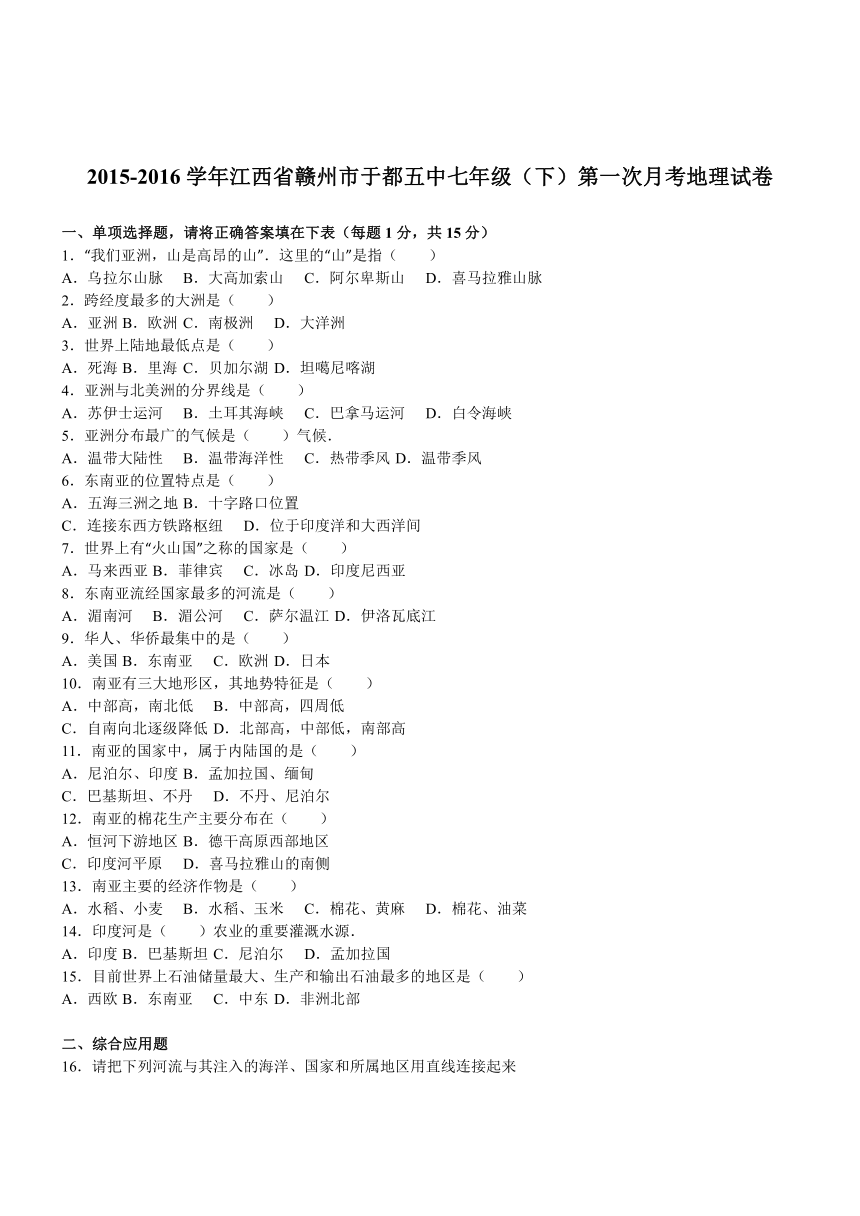 2015-2016 学年江西省赣州市于都五中七年级（下）第一次月考地理试卷

一、单项选择题，请将正确答案填在下表（每题 1 分，共 15 分）
1．“我们亚洲，山是高昂的山”．这里的“山”是指（　　）
A．乌拉尔山脉　B．大高加索山　C．阿尔卑斯山　D．喜马拉雅山脉
2．跨经度最多的大洲是（　　）
A．亚洲 B．欧洲 C．南极洲　D．大洋洲
3．世界上陆地最低点是（　　）
A．死海 B．里海 C．贝加尔湖 D．坦噶尼喀湖
4．亚洲与北美洲的分界线是（　　）
A．苏伊士运河　B．土耳其海峡　C．巴拿马运河　D．白令海峡
5．亚洲分布最广的气候是（　　）气候．
A．温带大陆性　B．温带海洋性　C．热带季风 D．温带季风
6．东南亚的位置特点是（　　）
A．五海三洲之地 B．十字路口位置
C．连接东西方铁路枢纽　D．位于印度洋和大西洋间
7．世界上有“火山国”之称的国家是（　　）
A．马来西亚 B．菲律宾　C．冰岛 D．印度尼西亚
8．东南亚流经国家最多的河流是（　　）
A．湄南河　B．湄公河　C．萨尔温江 D．伊洛瓦底江
9．华人、华侨最集中的是（　　）
A．美国 B．东南亚　C．欧洲 D．日本
10．南亚有三大地形区，其地势特征是（　　）
A．中部高，南北低　B．中部高，四周低
C．自南向北逐级降低 D．北部高，中部低，南部高
11．南亚的国家中，属于内陆国的是（　　）
A．尼泊尔、印度 B．孟加拉国、缅甸
C．巴基斯坦、不丹　D．不丹、尼泊尔
12．南亚的棉花生产主要分布在（　　）
A．恒河下游地区 B．德干高原西部地区
C．印度河平原　D．喜马拉雅山的南侧
13．南亚主要的经济作物是（　　）
A．水稻、小麦　B．水稻、玉米　C．棉花、黄麻　D．棉花、油菜
14．印度河是（　　）农业的重要灌溉水源．
A．印度 B．巴基斯坦 C．尼泊尔　D．孟加拉国
15．目前世界上石油储量最大、生产和输出石油最多的地区是（　　）
A．西欧 B．东南亚　C．中东 D．非洲北部

二、综合应用题
16．请把下列河流与其注入的海洋、国家和所属地区用直线连接起来